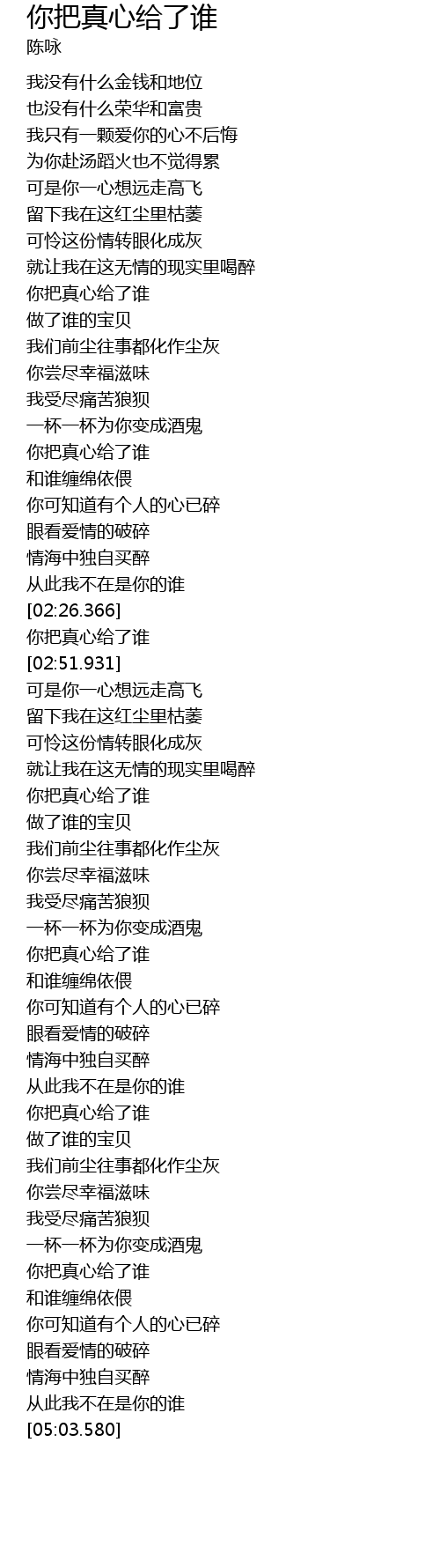 你把真心给了谁
陈咏

我没有什么金钱和地位
也没有什么荣华和富贵
我只有一颗爱你的心不后悔
为你赴汤蹈火也不觉得累
可是你一心想远走高飞
留下我在这红尘里枯萎
可怜这份情转眼化成灰
就让我在这无情的现实里喝醉
你把真心给了谁
做了谁的宝贝
我们前尘往事都化作尘灰
你尝尽幸福滋味
我受尽痛苦狼狈
一杯一杯为你变成酒鬼
你把真心给了谁
和谁缠绵依偎
你可知道有个人的心已碎
眼看爱情的破碎
情海中独自买醉
从此我不在是你的谁
[02:26.366]
你把真心给了谁
[02:51.931]
可是你一心想远走高飞
留下我在这红尘里枯萎
可怜这份情转眼化成灰
就让我在这无情的现实里喝醉
你把真心给了谁
做了谁的宝贝
我们前尘往事都化作尘灰
你尝尽幸福滋味
我受尽痛苦狼狈
一杯一杯为你变成酒鬼
你把真心给了谁
和谁缠绵依偎
你可知道有个人的心已碎
眼看爱情的破碎
情海中独自买醉
从此我不在是你的谁
你把真心给了谁
做了谁的宝贝
我们前尘往事都化作尘灰
你尝尽幸福滋味
我受尽痛苦狼狈
一杯一杯为你变成酒鬼
你把真心给了谁
和谁缠绵依偎
你可知道有个人的心已碎
眼看爱情的破碎
情海中独自买醉
从此我不在是你的谁
[05:03.580]